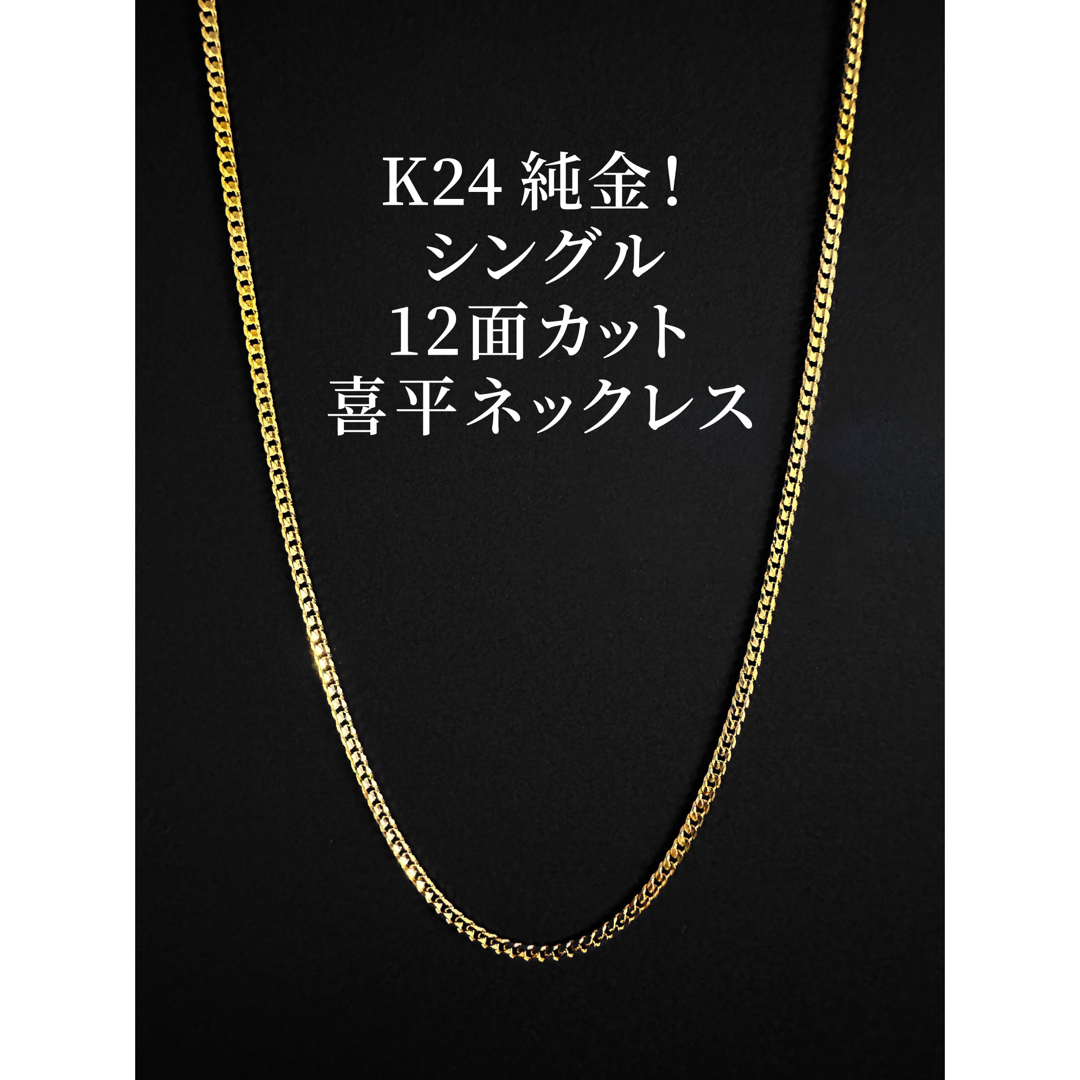 K24 純金！
シングル
12面カット
喜平ネックレス